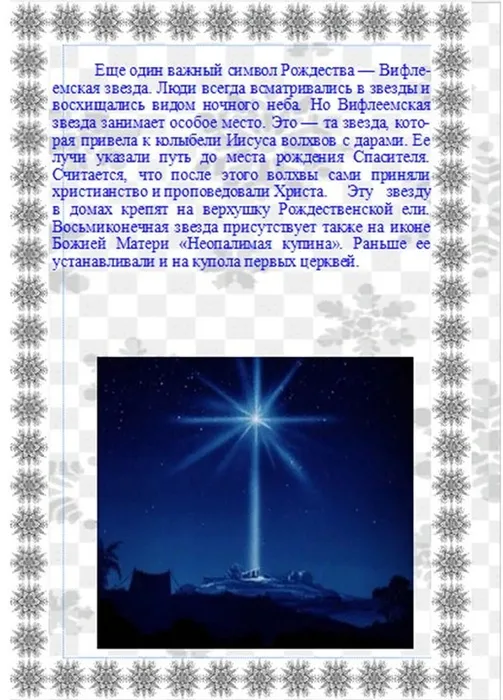 Еще один важный символ Рождества — Вифлеемская звезда. Люди всегда всматривались в звезды и восхищались видом ночного неба. Но Вифлеемская звезда занимает особое место. Это — та звезда, которая привела к колыбели Иисуса волхвов с дарами. Ее лучи указали путь до места рождения Спасителя. Считается, что после этого волхвы сами приняли христианство и проповедовали Христа. Эту звезду в домах крепят на верхушку Рождественской ели. Восьмиконечная звезда присутствует также на иконе Божией Матери «Неопалимая купина». Раньше ее устанавливали и на купола первых церквей.